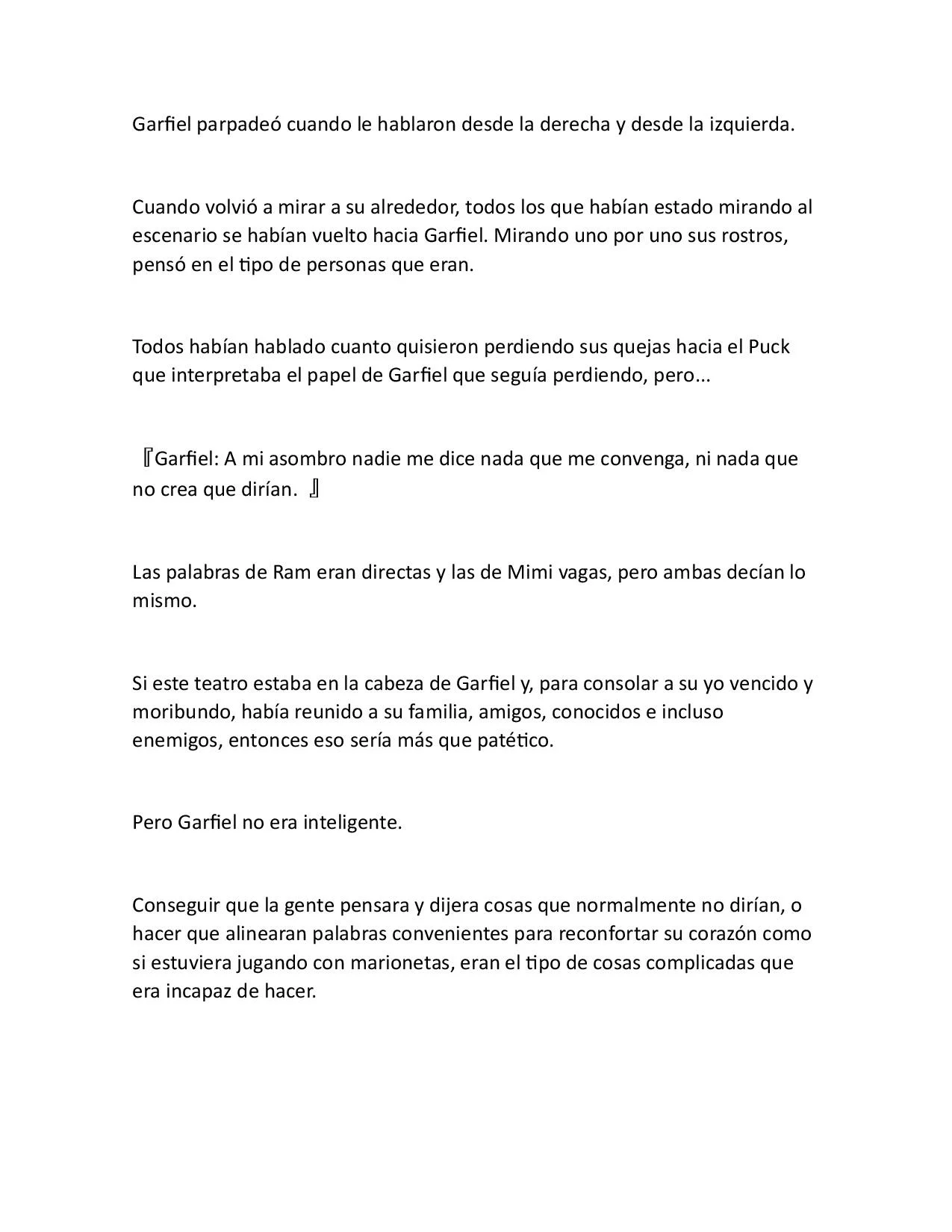 Garfiel parpadeó cuando le hablaron desde la derecha y desde la izquierda.

Cuando volvió a mirar a su alrededor, todos los que habían estado mirando al escenario se habían vuelto hacia Garfiel. Mirando uno por uno sus rostros, pensó en el tipo de personas que eran.

Todos habían hablado cuanto quisieron perdiendo sus quejas hacia el Puck que interpretaba el papel de Garfiel que seguía perdiendo, pero...

『Garfiel: A mi asombro nadie me dice nada que me convenga, ni nada que no crea que dirían. 』

Las palabras de Ram eran directas y las de Mimi vagas, pero ambas decían lo mismo.

Si este teatro estaba en la cabeza de Garfiel y, para consolar a su yo vencido y moribundo, había reunido a su familia, amigos, conocidos e incluso enemigos, entonces eso sería más que patético.

Pero Garfiel no era inteligente.

Conseguir que la gente pensara y dijera cosas que normalmente no dirían, o hacer que alinearan palabras convenientes para reconfortar su corazón como si estuviera jugando con marionetas, eran el tipo de cosas complicadas que era incapaz de hacer.